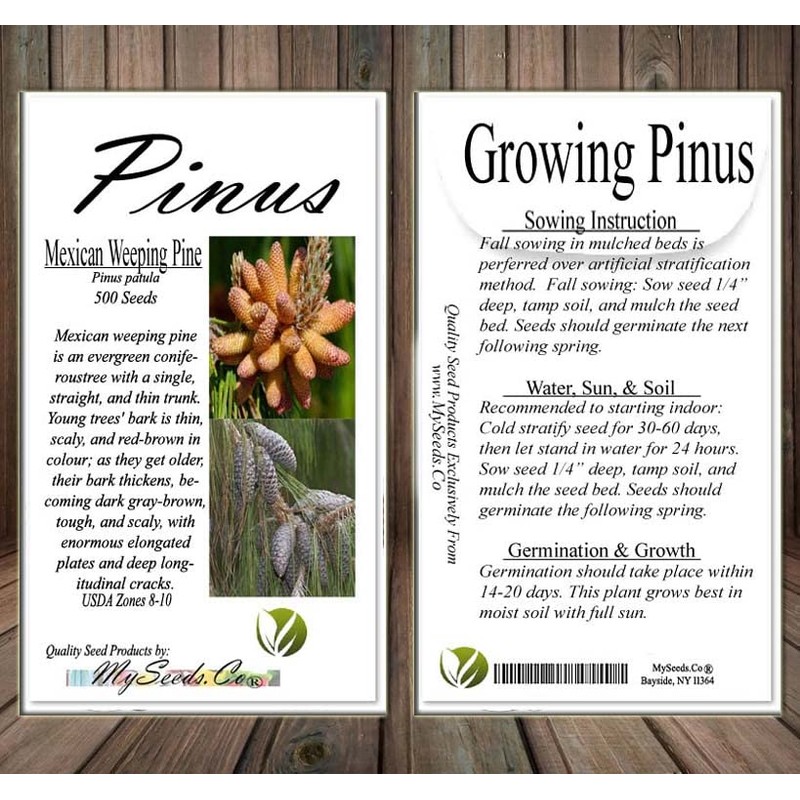 Pinus

Mexican Weeping Pine
Pinus patula
500 Seeds

Mexican weeping pine is an evergreen coniferoustree with a single, straight, and thin trunk. Young trees' bark is thin, scaly, and red-brown in colour; as they get older, their bark thickens, becoming dark gray-brown, tough, and scaly, with enormous elongated plates and deep longitudinal cracks.
USDA Zones 8-10

Quality Seed Products by:
MySeeds.Co®

Growing Pinus

Sowing Instruction
Fall sowing in mulched beds is perferred over artificial stratification method. Fall sowing: Sow seed 1/4" deep, tamp soil, and mulch the seed bed. Seeds should germinate the next following spring.

Water, Sun, & Soil
Recommended to starting indoor: Cold stratify seed for 30-60 days, then let stand in water for 24 hours. Sow seed 1/4" deep, tamp soil, and mulch the seed bed. Seeds should germinate the following spring.

Germination & Growth
Germination should take place within 14-20 days. This plant grows best in moist soil with full sun.

Quality Seed Products Exclusively From
www.MySeeds.Co

MySeeds.Co®
Bayside, NY 11364